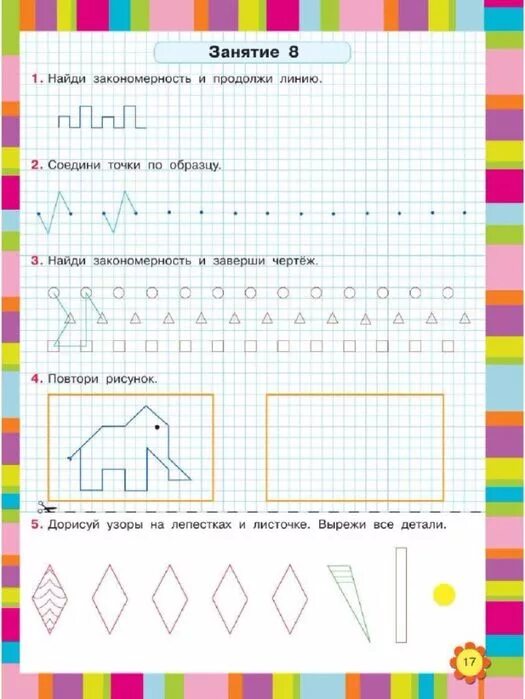 Занятие 8

1. Найди закономерность и продолжи линию.

2. Соедини точки по образцу.

3. Найди закономерность и заверши чертёж.

4. Повтори рисунок.

5. Дорисуй узоры на лепестках и листочке. Вырежи все детали.

17